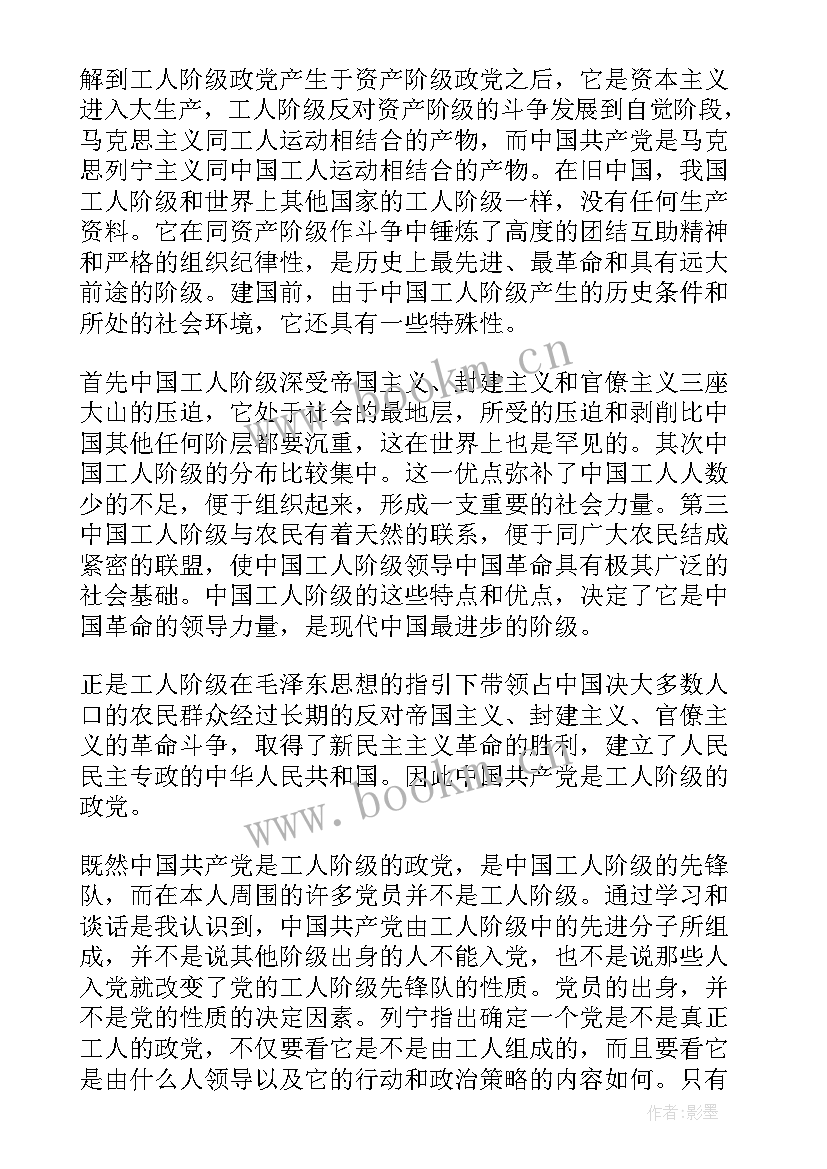 解到工人阶级政党产生于资产阶级政党之后，它是资本主义进入大生产，工人阶级反对资产阶级的斗争发展到自觉阶段，马克思主义同工人运动相结合的产物，而中国共产党是马克思列宁主义同中国工人运动相结合的产物。在旧中国，我国工人阶级和世界上其他国家的工人阶级一样，没有任何生产资料。它在同资产阶级作斗争中锤炼了高度的团结互助精神和严格的组织纪律性，是历史上最先进、最革命和具有远大前途的阶级。建国前，由于中国工人阶级产生的历史条件和所处的社会环境，它还具有一些特殊性。

首先中国工人阶级深受帝国主义、封建主义和官僚主义三座大山的压迫，它处于社会的最地层，所受的压迫和剥削比中国其他任何阶层都要沉重，这在世界上也是罕见的。其次中国工人阶级的分布比较集中。这一优点弥补了中国工人人数少的不足，便于组织起来，形成一支重要的社会力量。第三中国工人阶级与农民有着天然的联系，便于同广大农民结成紧密的联盟，使中国工人阶级领导中国革命具有极其广泛的社会基础。中国工人阶级的这些特点和优点，决定了它是中国革命的领导力量，是现代中国最进步的阶级。

正是工人阶级在毛泽东思想的指引下带领占中国决大多数人口的农民群众经过长期的反对帝国主义、封建主义、官僚主义的革命斗争，取得了新民主主义革命的胜利，建立了人民民主专政的中华人民共和国。因此中国共产党是工人阶级的政党。

既然中国共产党是工人阶级的政党，是中国工人阶级的先锋队，而在本人周围的许多党员并不是工人阶级。通过学习和谈话是我认识到，中国共产党由工人阶级中的先进分子所组成，并不是说其他阶级出身的人不能入党，也不是说那些人入党就改变了党的工人阶级先锋队的性质。党员的出身，并不是党的性质的决定因素。列宁指出确定一个党是不是真正工人的政党，不仅要看它是不是由工人组成的，而且要看它是由什么人领导以及它的行动和政治策略的内容如何。只有

www.bookm.cn

www.bookm.cn

作者:影墨